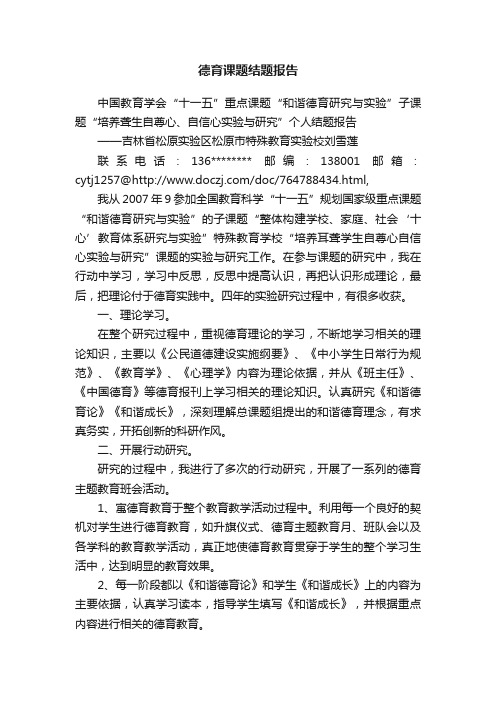 德育课题结题报告

中国教育学会“十一五”重点课题“和谐德育研究与实验”子课题“培养聋生自尊心、自信心实验与研究”个人结题报告

——吉林省松原实验区松原市特殊教育实验校刘雪莲

联系电话：136******** 邮编：138001 邮箱：cytj1257@http://www.doczj.com/doc/764788434.html,

我从2007年9参加全国教育科学“十一五”规划国家级重点课题“和谐德育研究与实验”的子课题“整体构建学校、家庭、社会‘十心’教育体系研究与实验”特殊教育学校“培养耳聋学生自尊心自信心实验与研究”课题的实验与研究工作。在参与课题的研究中，我在行动中学习，学习中反思，反思中提高认识，再把认识形成理论，最后，把理论付于德育实践中。四年的实验研究过程中，有很多收获。

一、理论学习。

在整个研究过程中，重视德育理论的学习，不断地学习相关的理论知识，主要以《公民道德建设实施纲要》、《中小学生日常行为规范》、《教育学》、《心理学》内容为理论依据，并从《班主任》、《中国德育》等德育报刊上学习相关的理论知识。认真研究《和谐德育论》《和谐成长》，深刻理解总课题组提出的和谐德育理念，有求真务实，开拓创新的科研作风。

二、开展行动研究。

研究的过程中，我进行了多次的行动研究，开展了一系列的德育主题教育班会活动。

1、寓德育教育于整个教育教学活动过程中。利用每一个良好的契机对学生进行德育教育，如升旗仪式、德育主题教育月、班队会以及各学科的教育教学活动，真正地使德育教育贯穿于学生的整个学习生活中，达到明显的教育效果。

2、每一阶段都以《和谐德育论》和学生《和谐成长》上的内容为主要依据，认真学习读本，指导学生填写《和谐成长》，并根据重点内容进行相关的德育教育。